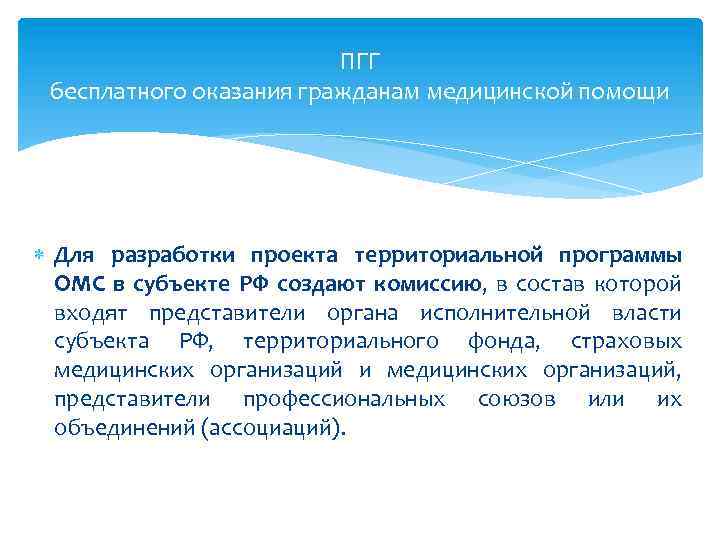 ПГГ
бесплатного оказания гражданам медицинской помощи

Для разработки проекта территориальной программы ОМС в субъекте РФ создают комиссию, в состав которой входят представители органа исполнительной власти субъекта РФ, территориального фонда, страховых медицинских организаций и медицинских организаций, представители профессиональных союзов или их объединений (ассоциаций).